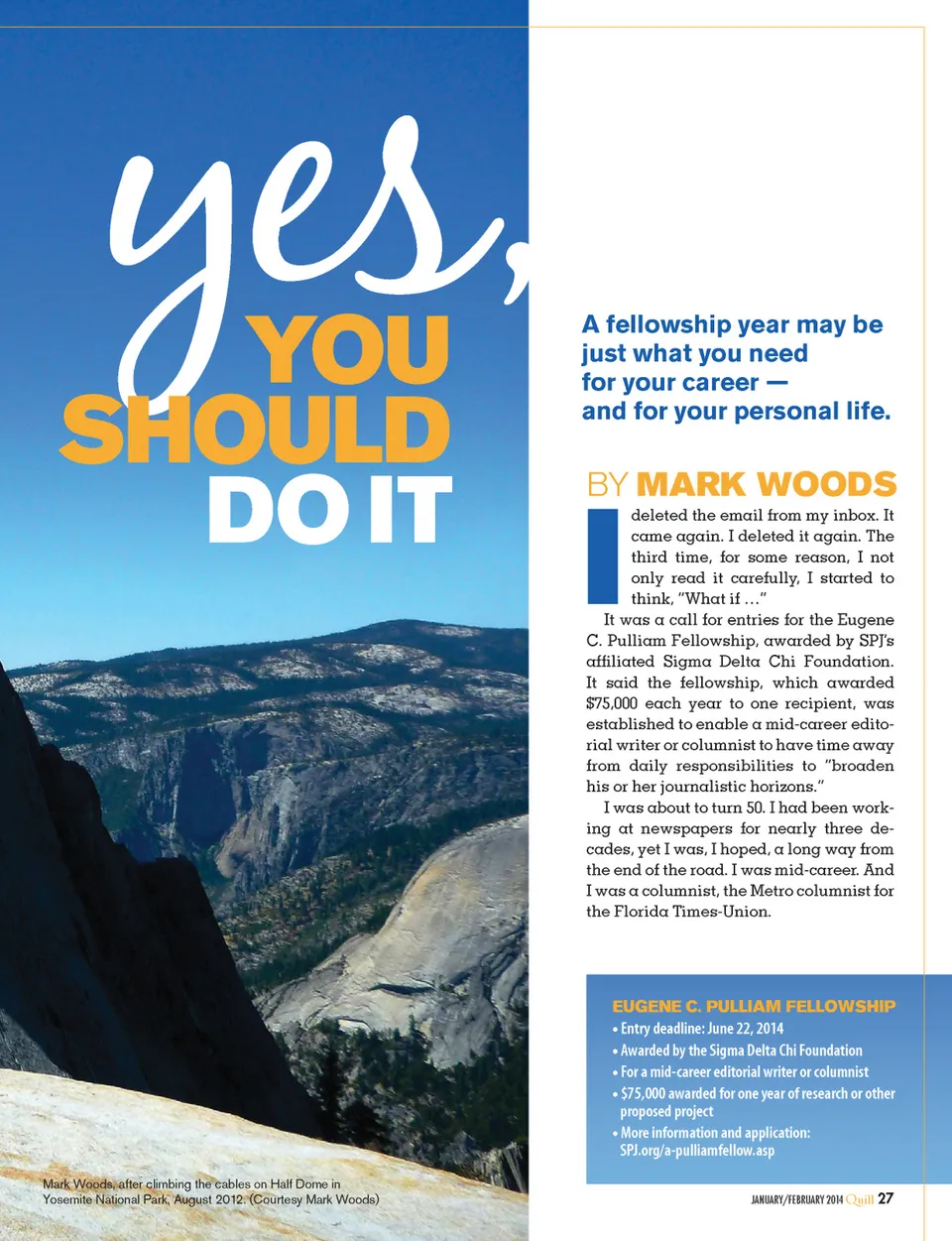 yes, YOU SHOULD DO IT

A fellowship year may be just what you need for your career — and for your personal life.

BY MARK WOODS

I deleted the email from my inbox. It came again. I deleted it again. The third time, for some reason, I not only read it carefully, I started to think, "What if …"

It was a call for entries for the Eugene C. Pulliam Fellowship, awarded by SPJ's affiliated Sigma Delta Chi Foundation. It said the fellowship, which awarded $75,000 each year to one recipient, was established to enable a mid-career editorial writer or columnist to have time away from daily responsibilities to "broaden his or her journalistic horizons."

I was about to turn 50. I had been working at newspapers for nearly three decades, yet I was, I hoped, a long way from the end of the road. I was mid-career. And I was a columnist, the Metro columnist for the Florida Times-Union.

EUGENE C. PULLIAM FELLOWSHIP
• Entry deadline: June 22, 2014
• Awarded by the Sigma Delta Chi Foundation
• For a mid-career editorial writer or columnist
• $75,000 awarded for one year of research or other proposed project
• More information and application: SPJ.org/a-pulliamfellow.asp

Mark Woods, after climbing the cables on Half Dome in Yosemite National Park, August 2012. (Courtesy Mark Woods)

JANUARY/FEBRUARY 2014 Quill 27